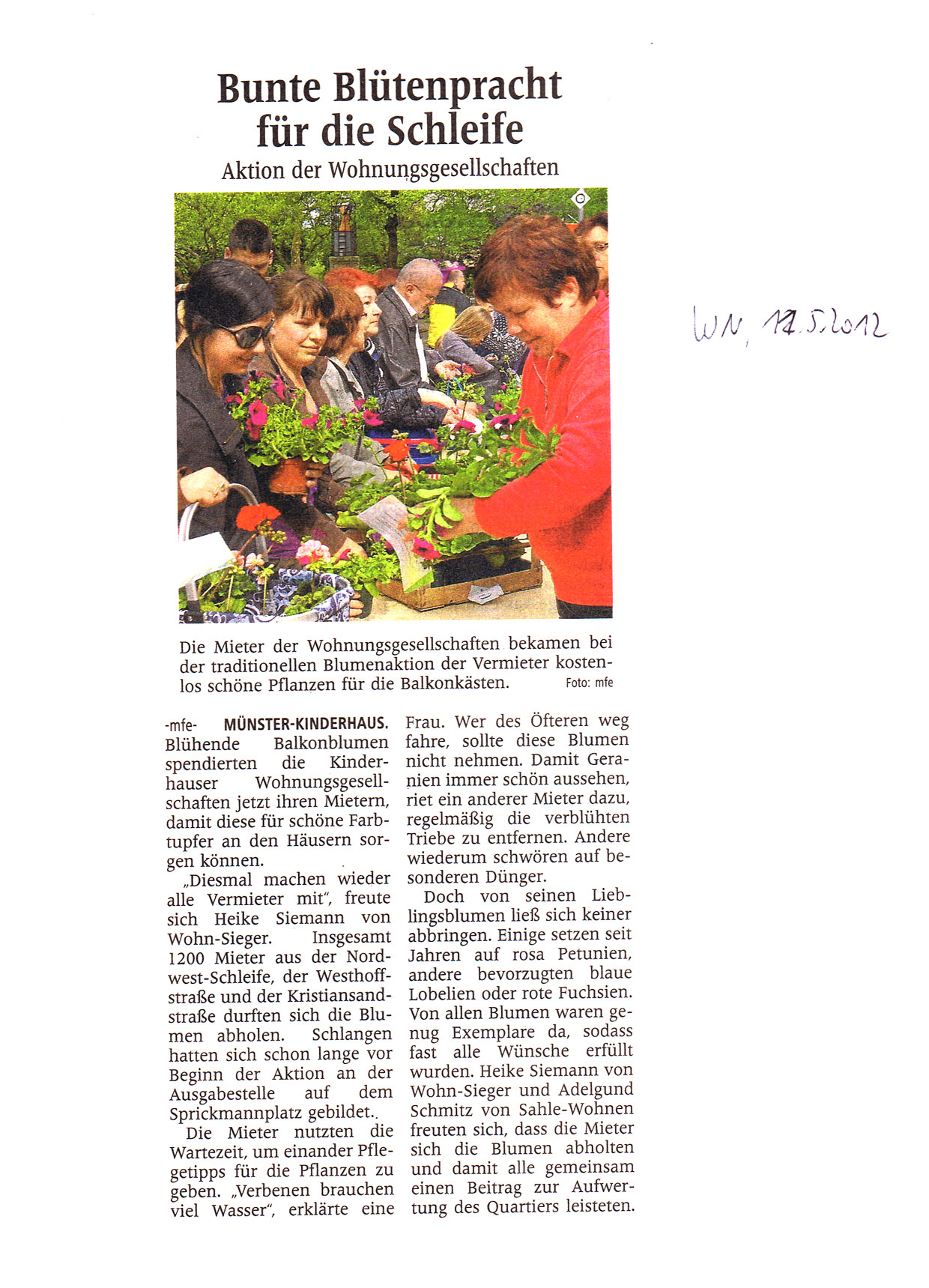 Bunte Blütenpracht für die Schleife

Aktion der Wohnungsgesellschaften

WN, 11.5.2012

Die Mieter der Wohnungsgesellschaften bekamen bei der traditionellen Blumenaktion der Vermieter kostenlos schöne Pflanzen für die Balkonkästen. Foto: mfe

-mfe- MÜNSTER-KINDERHAUS. Blühende Balkonblumen spendierten die Kinderhauser Wohnungsgesellschaften jetzt ihren Mietern, damit diese für schöne Farbtupfer an den Häusern sorgen können.

„Diesmal machen wieder alle Vermieter mit", freute sich Heike Siemann von Wohn-Sieger. Insgesamt 1200 Mieter aus der Nordwest-Schleife, der Westhoffstraße und der Kristiansandstraße durften sich die Blumen abholen. Schlangen hatten sich schon lange vor Beginn der Aktion an der Ausgabestelle auf dem Sprickmannplatz gebildet..

Die Mieter nutzten die Wartezeit, um einander Pflegetipps für die Pflanzen zu geben. „Verbenen brauchen viel Wasser", erklärte eine Frau. Wer des Öfteren weg fahre, sollte diese Blumen nicht nehmen. Damit Geranien immer schön aussehen, riet ein anderer Mieter dazu, regelmäßig die verblühten Triebe zu entfernen. Andere wiederum schwören auf besonderen Dünger.

Doch von seinen Lieblingsblumen ließ sich keiner abbringen. Einige setzen seit Jahren auf rosa Petunien, andere bevorzugten blaue Lobelien oder rote Fuchsien. Von allen Blumen waren genug Exemplare da, sodass fast alle Wünsche erfüllt wurden. Heike Siemann von Wohn-Sieger und Adelgund Schmitz von Sahle-Wohnen freuten sich, dass die Mieter sich die Blumen abholten und damit alle gemeinsam einen Beitrag zur Aufwertung des Quartiers leisteten.